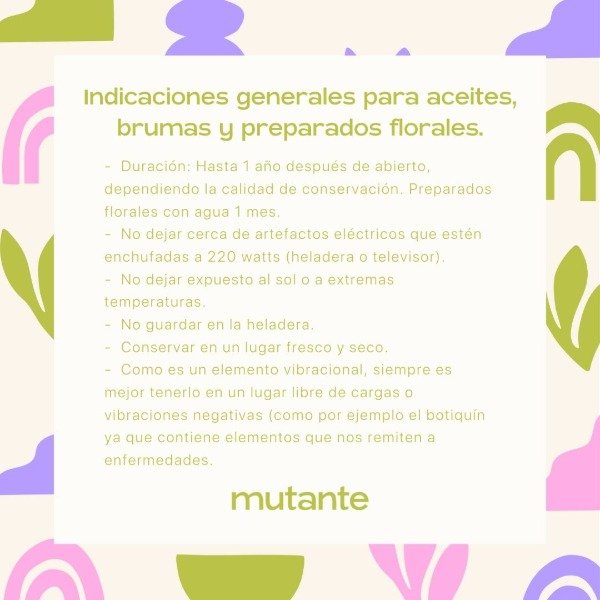 Indicaciones generales para aceites, brumas y preparados florales.

- Duración: Hasta 1 año después de abierto, dependiendo la calidad de conservación. Preparados florales con agua 1 mes.
- No dejar cerca de artefactos eléctricos que estén enchufadas a 220 watts (heladera o televisor).
- No dejar expuesto al sol o a extremas temperaturas.
- No guardar en la heladera.
- Conservar en un lugar fresco y seco.
- Como es un elemento vibracional, siempre es mejor tenerlo en un lugar libre de cargas o vibraciones negativas (como por ejemplo el botiquín ya que contiene elementos que nos remiten a enfermedades.

mutante